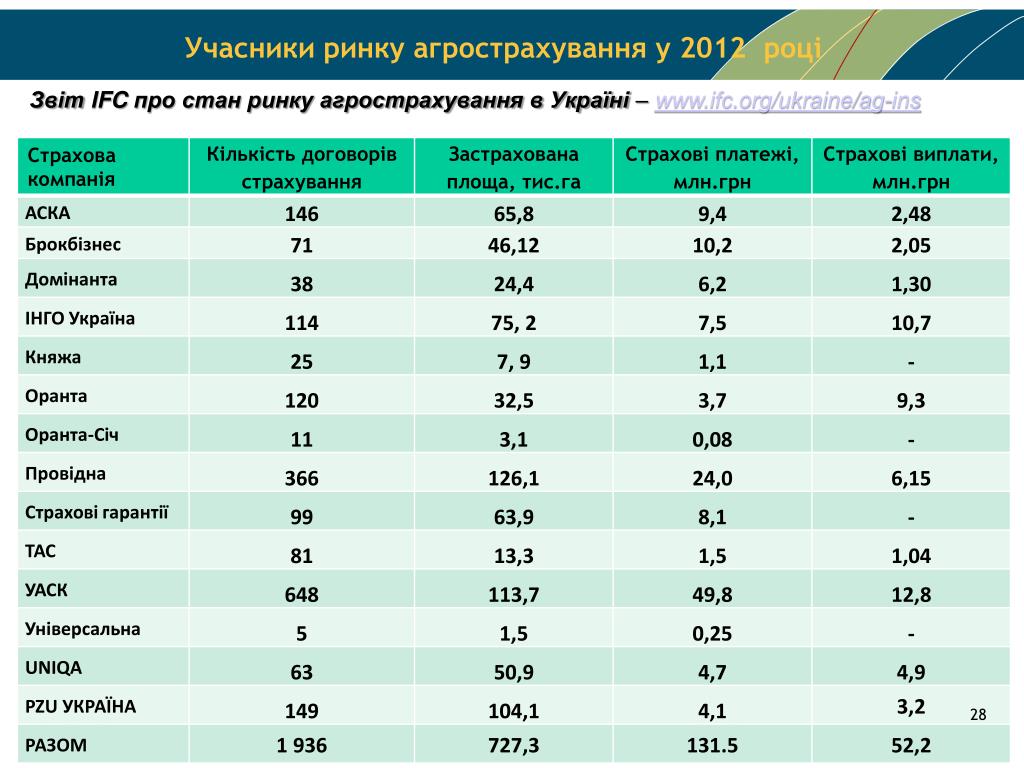 Учасники ринку агрострахування у 2012 році

Звіт IFC про стан ринку агрострахування в Україні – www.ifc.org/ukraine/ag-ins

| Страхова компанія | Кількість договорів страхування | Застрахована площа, тис.га | Страхові платежі, млн.грн | Страхові виплати, млн.грн |
|---|---|---|---|---|
| АСКА | 146 | 65,8 | 9,4 | 2,48 |
| Брокбізнес | 71 | 46,12 | 10,2 | 2,05 |
| Домінанта | 38 | 24,4 | 6,2 | 1,30 |
| ІНГО Україна | 114 | 75, 2 | 7,5 | 10,7 |
| Княжа | 25 | 7, 9 | 1,1 | - |
| Оранта | 120 | 32,5 | 3,7 | 9,3 |
| Оранта-Січ | 11 | 3,1 | 0,08 | - |
| Провідна | 366 | 126,1 | 24,0 | 6,15 |
| Страхові гарантії | 99 | 63,9 | 8,1 | - |
| ТАС | 81 | 13,3 | 1,5 | 1,04 |
| УАСК | 648 | 113,7 | 49,8 | 12,8 |
| Універсальна | 5 | 1,5 | 0,25 | - |
| UNIQA | 63 | 50,9 | 4,7 | 4,9 |
| PZU УКРАЇНА | 149 | 104,1 | 4,1 | 3,2 |
| РАЗОМ | 1 936 | 727,3 | 131.5 | 52,2 |

28